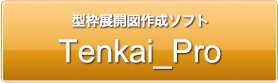 型枠展開図作成ソフト
Tenkai_Pro